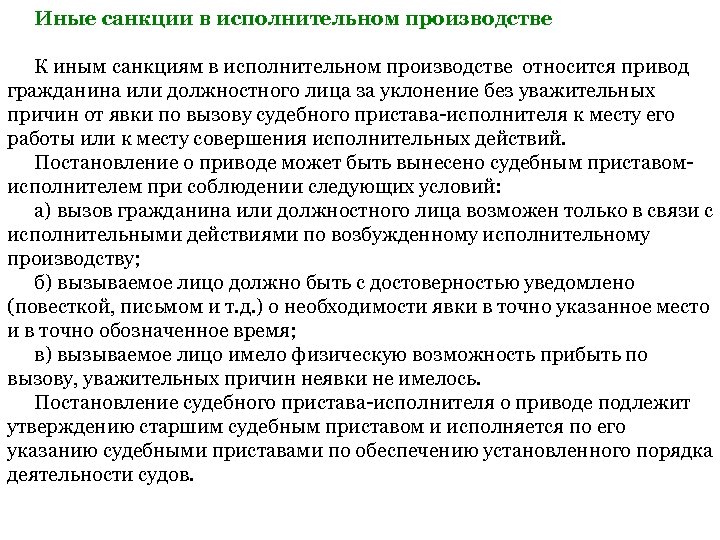 Иные санкции в исполнительном производстве

К иным санкциям в исполнительном производстве относится привод гражданина или должностного лица за уклонение без уважительных причин от явки по вызову судебного пристава-исполнителя к месту его работы или к месту совершения исполнительных действий.

Постановление о приводе может быть вынесено судебным приставом-исполнителем при соблюдении следующих условий:

а) вызов гражданина или должностного лица возможен только в связи с исполнительными действиями по возбужденному исполнительному производству;

б) вызываемое лицо должно быть с достоверностью уведомлено (повесткой, письмом и т.д.) о необходимости явки в точно указанное место и в точно обозначенное время;

в) вызываемое лицо имело физическую возможность прибыть по вызову, уважительных причин неявки не имелось.

Постановление судебного пристава-исполнителя о приводе подлежит утверждению старшим судебным приставом и исполняется по его указанию судебными приставами по обеспечению установленного порядка деятельности судов.